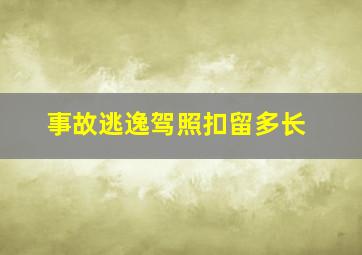 事故逃逸驾照扣留多长